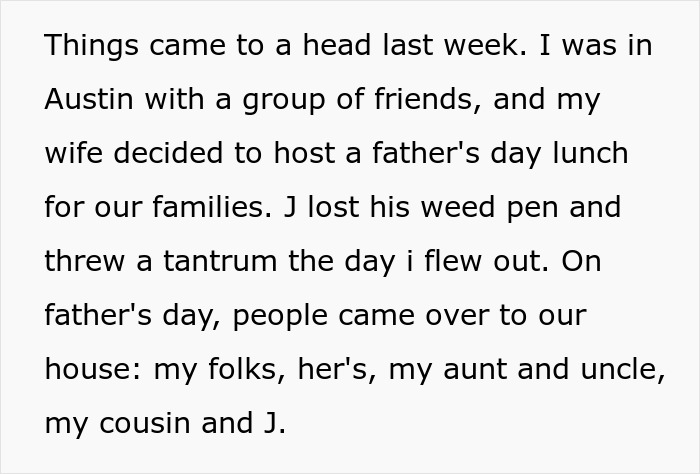 Things came to a head last week. I was in Austin with a group of friends, and my wife decided to host a father's day lunch for our families. J lost his weed pen and threw a tantrum the day i flew out. On father's day, people came over to our house: my folks, her's, my aunt and uncle, my cousin and J.